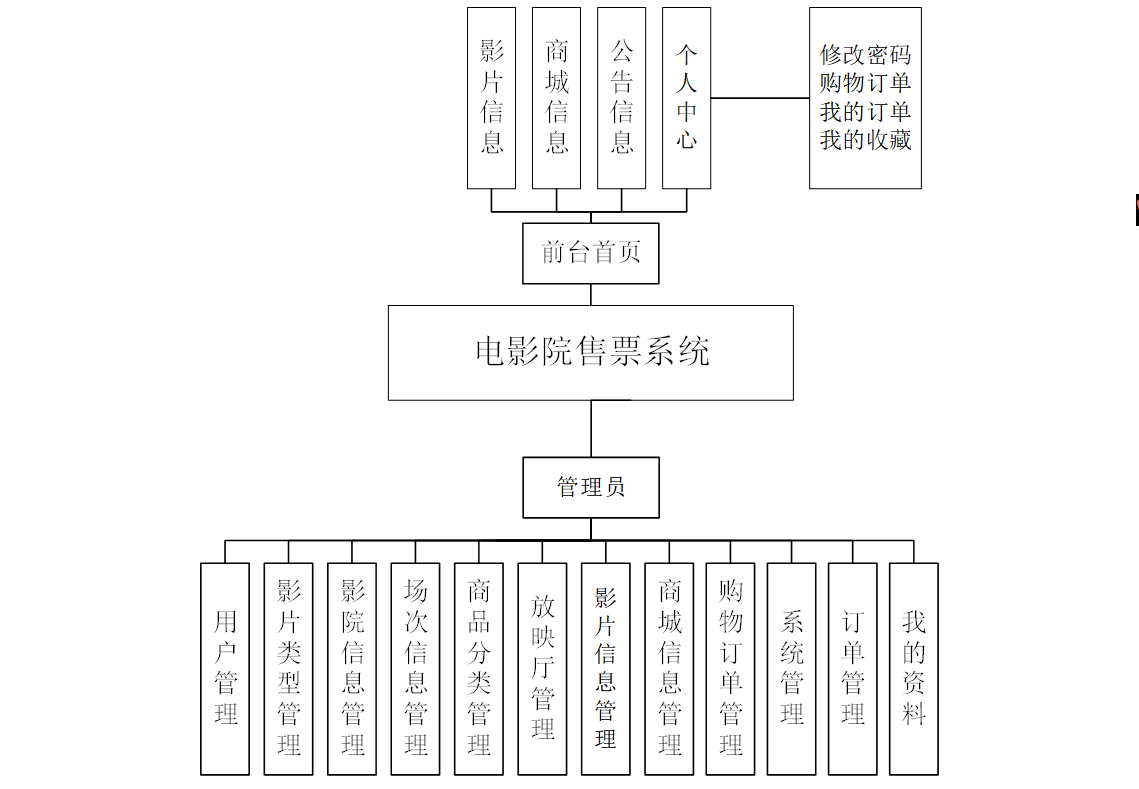 影片信息

商城信息

公告信息

个人中心

修改密码
购物订单
我的订单
我的收藏

前台首页

电影院售票系统

管理员

用户管理

影片类型管理

影院信息管理

场次信息管理

商品分类管理

放映厅管理

影片信息管理

商城信息管理

购物订单管理

系统管理

订单管理

我的资料